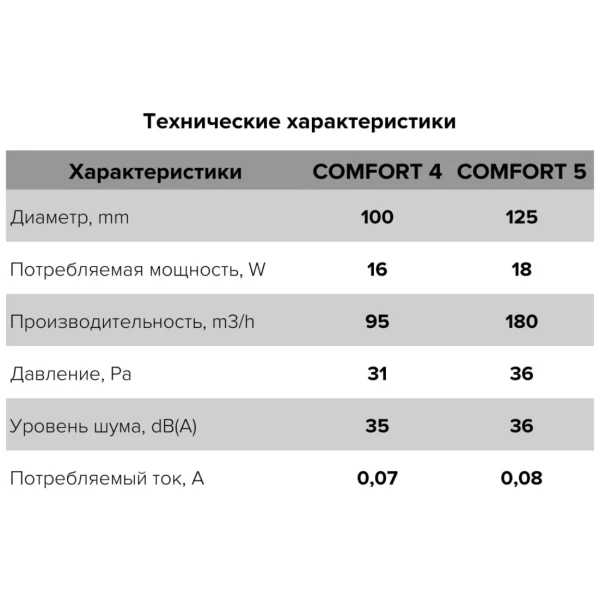 Технические характеристики

| Характеристики | COMFORT 4 | COMFORT 5 |
|---|---|---|
| Диаметр, mm | 100 | 125 |
| Потребляемая мощность, W | 16 | 18 |
| Производительность, m3/h | 95 | 180 |
| Давление, Pa | 31 | 36 |
| Уровень шума, dB(A) | 35 | 36 |
| Потребляемый ток, A | 0,07 | 0,08 |